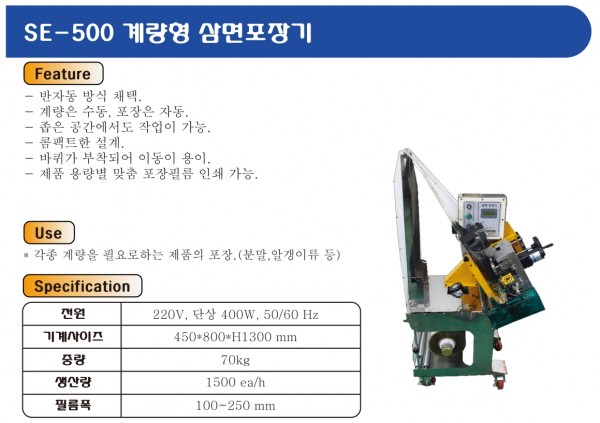 SE-500 계량형 삼면포장기

Feature

- 반자동 방식 채택.
- 계량은 수동, 포장은 자동.
- 좁은 공간에서도 작업이 가능.
- 콤팩트한 설계.
- 바퀴가 부착되어 이동이 용이.
- 제품 용량별 맞춤 포장필름 인쇄 가능.

Use

* 각종 계량을 필요로하는 제품의 포장.(분말,알갱이류 등)

Specification

| 전원 | 220V, 단상 400W, 50/60 Hz |
|---|---|
| 기계사이즈 | 450*800*H1300 mm |
| 중량 | 70kg |
| 생산량 | 1500 ea/h |
| 필름폭 | 100~250 mm |